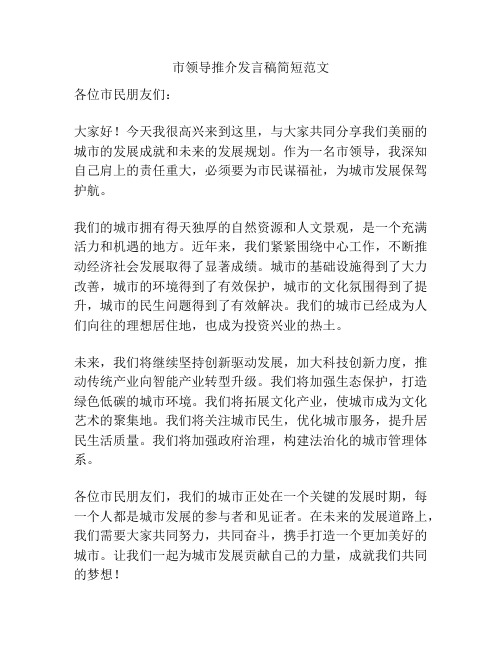 市领导推介发言稿简短范文

各位市民朋友们：

大家好！今天我很高兴来到这里，与大家共同分享我们美丽的城市的发展成就和未来的发展规划。作为一名市领导，我深知自己肩上的责任重大，必须要为市民谋福祉，为城市发展保驾护航。

我们的城市拥有得天独厚的自然资源和人文景观，是一个充满活力和机遇的地方。近年来，我们紧紧围绕中心工作，不断推动经济社会发展取得了显著成绩。城市的基础设施得到了大力改善，城市的环境得到了有效保护，城市的文化氛围得到了提升，城市的民生问题得到了有效解决。我们的城市已经成为人们向往的理想居住地，也成为投资兴业的热土。

未来，我们将继续坚持创新驱动发展，加大科技创新力度，推动传统产业向智能产业转型升级。我们将加强生态保护，打造绿色低碳的城市环境。我们将拓展文化产业，使城市成为文化艺术的聚集地。我们将关注城市民生，优化城市服务，提升居民生活质量。我们将加强政府治理，构建法治化的城市管理体系。

各位市民朋友们，我们的城市正处在一个关键的发展时期，每一个人都是城市发展的参与者和见证者。在未来的发展道路上，我们需要大家共同努力，共同奋斗，携手打造一个更加美好的城市。让我们一起为城市发展贡献自己的力量，成就我们共同的梦想！